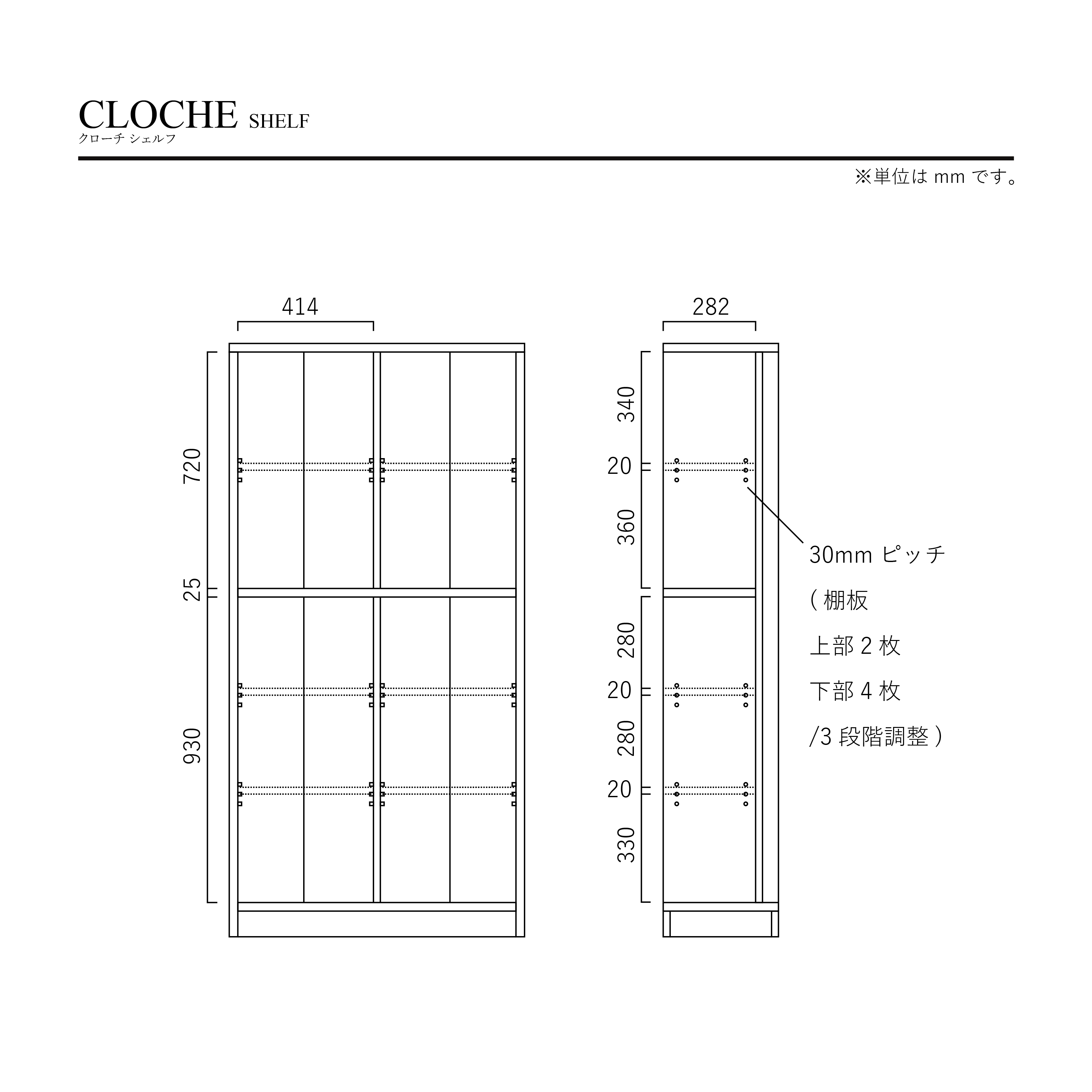 CLOCHE SHELF
クローチ シェルフ

※単位は mm です。

414

720

25

930

282

340

20

360

280

20

280

20

330

30mm ピッチ
( 棚板
上部 2 枚
下部 4 枚
/3 段階調整 )